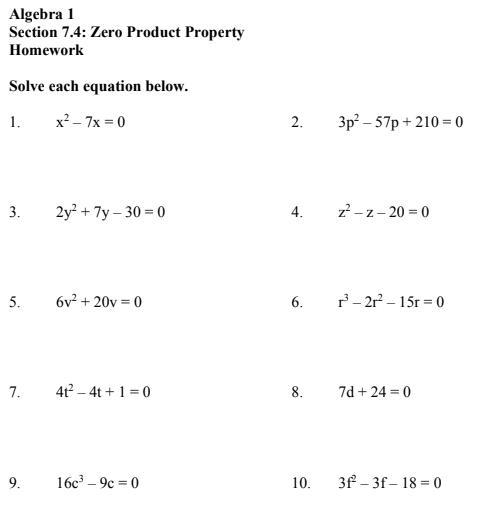 Algebra 1
Section 7.4: Zero Product Property
Homework

Solve each equation below.

1. $x^2 - 7x = 0$

2. $3p^2 - 57p + 210 = 0$

3. $2y^2 + 7y - 30 = 0$

4. $z^2 - z - 20 = 0$

5. $6v^2 + 20v = 0$

6. $r^3 - 2r^2 - 15r = 0$

7. $4t^2 - 4t + 1 = 0$

8. $7d + 24 = 0$

9. $16c^3 - 9c = 0$

10. $3f^2 - 3f - 18 = 0$